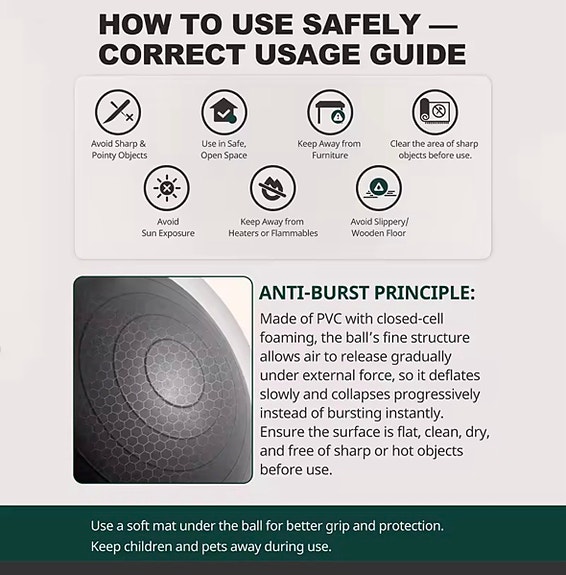 HOW TO USE SAFELY — CORRECT USAGE GUIDE

Avoid Sharp & Pointy Objects

Use in Safe, Open Space

Keep Away from Furniture

Clear the area of sharp objects before use.

Avoid Sun Exposure

Keep Away from Heaters or Flammables

Avoid Slippery/ Wooden Floor

ANTI-BURST PRINCIPLE:

Made of PVC with closed-cell foaming, the ball's fine structure allows air to release gradually under external force, so it deflates slowly and collapses progressively instead of bursting instantly. Ensure the surface is flat, clean, dry, and free of sharp or hot objects before use.

Use a soft mat under the ball for better grip and protection.
Keep children and pets away during use.